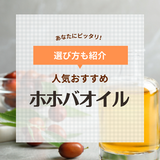 あなたにピッタリ!

選び方も紹介

人気おすすめ

ホホバオイル